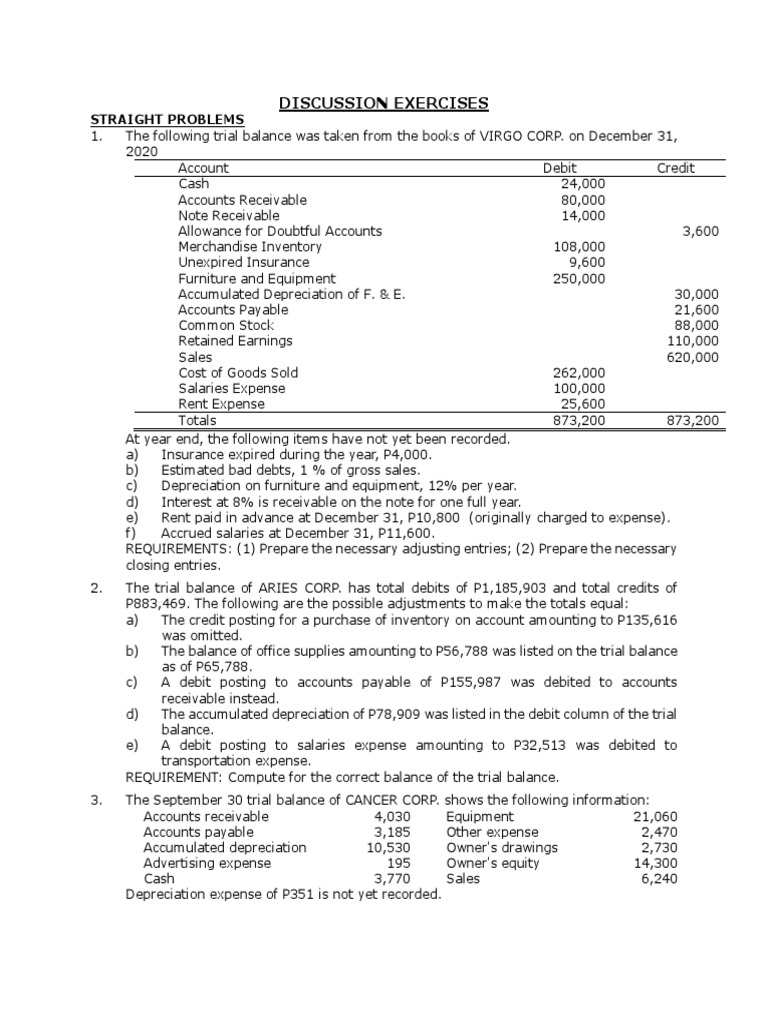 DISCUSSION EXERCISES

STRAIGHT PROBLEMS

1. The following trial balance was taken from the books of VIRGO CORP. on December 31, 2020

| Account | Debit | Credit |
|---|---|---|
| Cash | 24,000 | |
| Accounts Receivable | 80,000 | |
| Note Receivable | 14,000 | |
| Allowance for Doubtful Accounts | | 3,600 |
| Merchandise Inventory | 108,000 | |
| Unexpired Insurance | 9,600 | |
| Furniture and Equipment | 250,000 | |
| Accumulated Depreciation of F. & E. | | 30,000 |
| Accounts Payable | | 21,600 |
| Common Stock | | 88,000 |
| Retained Earnings | | 110,000 |
| Sales | | 620,000 |
| Cost of Goods Sold | 262,000 | |
| Salaries Expense | 100,000 | |
| Rent Expense | 25,600 | |
| Totals | 873,200 | 873,200 |

At year end, the following items have not yet been recorded.
a) Insurance expired during the year, P4,000.
b) Estimated bad debts, 1 % of gross sales.
c) Depreciation on furniture and equipment, 12% per year.
d) Interest at 8% is receivable on the note for one full year.
e) Rent paid in advance at December 31, P10,800 (originally charged to expense).
f) Accrued salaries at December 31, P11,600.
REQUIREMENTS: (1) Prepare the necessary adjusting entries; (2) Prepare the necessary closing entries.

2. The trial balance of ARIES CORP. has total debits of P1,185,903 and total credits of P883,469. The following are the possible adjustments to make the totals equal:
a) The credit posting for a purchase of inventory on account amounting to P135,616 was omitted.
b) The balance of office supplies amounting to P56,788 was listed on the trial balance as of P65,788.
c) A debit posting to accounts payable of P155,987 was debited to accounts receivable instead.
d) The accumulated depreciation of P78,909 was listed in the debit column of the trial balance.
e) A debit posting to salaries expense amounting to P32,513 was debited to transportation expense.
REQUIREMENT: Compute for the correct balance of the trial balance.

3. The September 30 trial balance of CANCER CORP. shows the following information:

| | | | |
|---|---|---|---|
| Accounts receivable | 4,030 | Equipment | 21,060 |
| Accounts payable | 3,185 | Other expense | 2,470 |
| Accumulated depreciation | 10,530 | Owner's drawings | 2,730 |
| Advertising expense | 195 | Owner's equity | 14,300 |
| Cash | 3,770 | Sales | 6,240 |

Depreciation expense of P351 is not yet recorded.